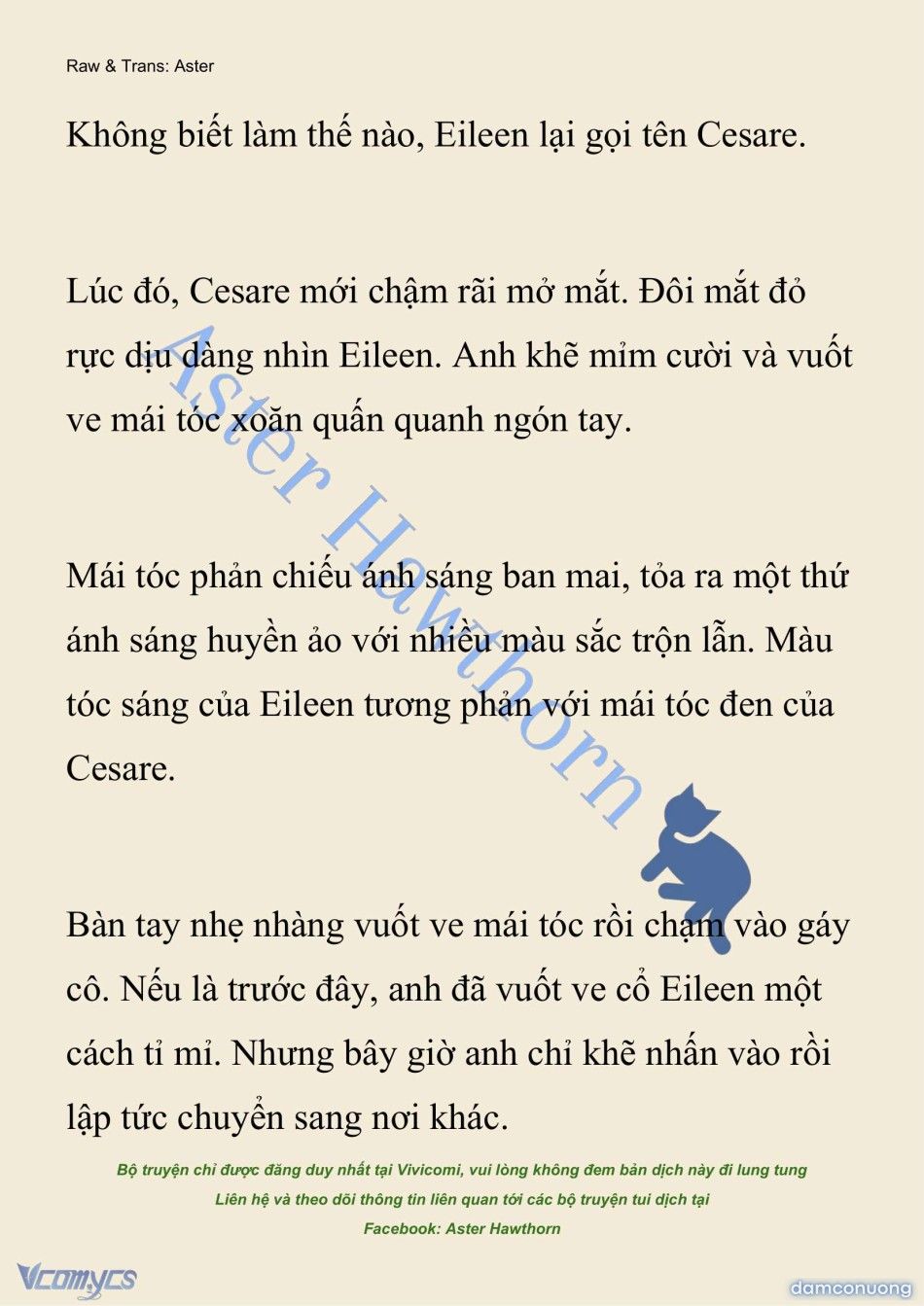 Raw & Trans: Aster

Không biết làm thế nào, Eileen lại gọi tên Cesare.

Lúc đó, Cesare mới chậm rãi mở mắt. Đôi mắt đỏ rực dịu dàng nhìn Eileen. Anh khẽ mỉm cười và vuốt ve mái tóc xoăn quấn quanh ngón tay.

Mái tóc phản chiếu ánh sáng ban mai, tỏa ra một thứ ánh sáng huyền ảo với nhiều màu sắc trộn lẫn. Màu tóc sáng của Eileen tương phản với mái tóc đen của Cesare.

Bàn tay nhẹ nhàng vuốt ve mái tóc rồi chạm vào gáy cô. Nếu là trước đây, anh đã vuốt ve cổ Eileen một cách tỉ mỉ. Nhưng bây giờ anh chỉ khẽ nhấn vào rồi lập tức chuyển sang nơi khác.

Aster Hawthorn

Bộ truyện chỉ được đăng duy nhất tại Vivicomi, vui lòng không đem bản dịch này đi lung tung
Liên hệ và theo dõi thông tin liên quan tới các bộ truyện tui dịch tại
Facebook: Aster Hawthorn

Vcomycs

damconuong